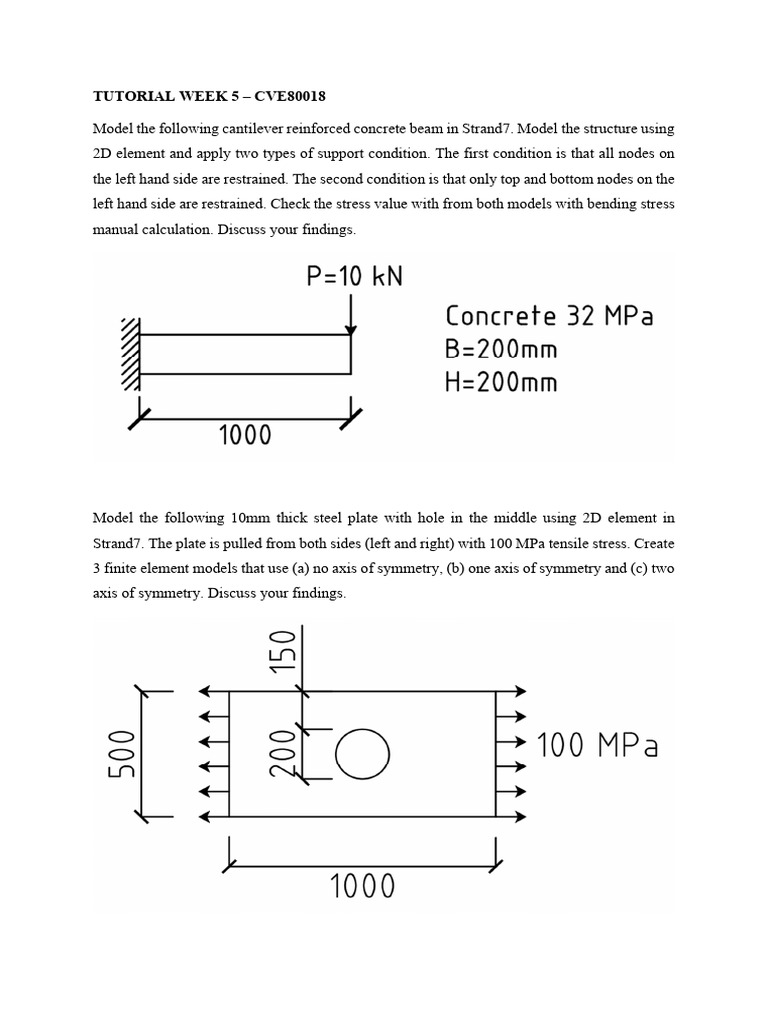 TUTORIAL WEEK 5 – CVE80018

Model the following cantilever reinforced concrete beam in Strand7. Model the structure using 2D element and apply two types of support condition. The first condition is that all nodes on the left hand side are restrained. The second condition is that only top and bottom nodes on the left hand side are restrained. Check the stress value with from both models with bending stress manual calculation. Discuss your findings.

P=10 kN

Concrete 32 MPa
B=200mm
H=200mm

1000

Model the following 10mm thick steel plate with hole in the middle using 2D element in Strand7. The plate is pulled from both sides (left and right) with 100 MPa tensile stress. Create 3 finite element models that use (a) no axis of symmetry, (b) one axis of symmetry and (c) two axis of symmetry. Discuss your findings.

150

500

200

100 MPa

1000